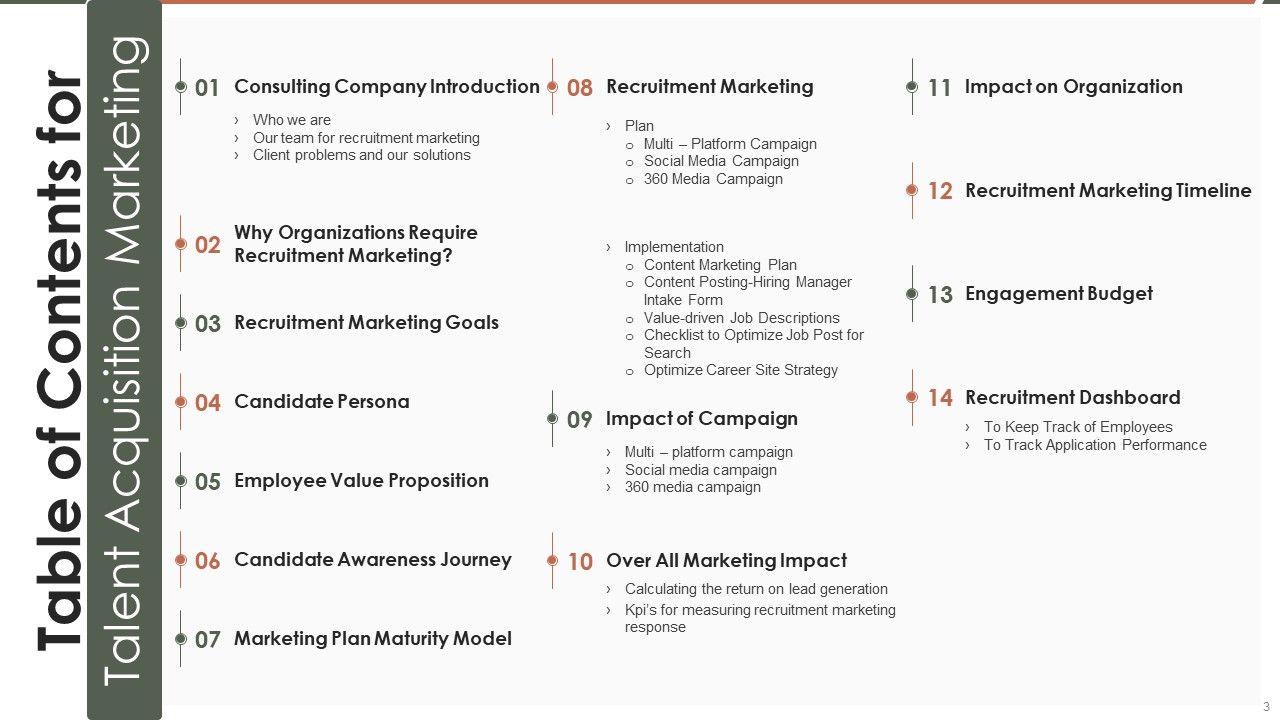 Table of Contents for
Talent Acquisition Marketing

01 Consulting Company Introduction
› Who we are
› Our team for recruitment marketing
› Client problems and our solutions

02 Why Organizations Require Recruitment Marketing?

03 Recruitment Marketing Goals

04 Candidate Persona

05 Employee Value Proposition

06 Candidate Awareness Journey

07 Marketing Plan Maturity Model

08 Recruitment Marketing
› Plan
o Multi – Platform Campaign
o Social Media Campaign
o 360 Media Campaign

› Implementation
o Content Marketing Plan
o Content Posting-Hiring Manager Intake Form
o Value-driven Job Descriptions
o Checklist to Optimize Job Post for Search
o Optimize Career Site Strategy

09 Impact of Campaign
› Multi – platform campaign
› Social media campaign
› 360 media campaign

10 Over All Marketing Impact
› Calculating the return on lead generation
› Kpi's for measuring recruitment marketing response

11 Impact on Organization

12 Recruitment Marketing Timeline

13 Engagement Budget

14 Recruitment Dashboard
› To Keep Track of Employees
› To Track Application Performance

3